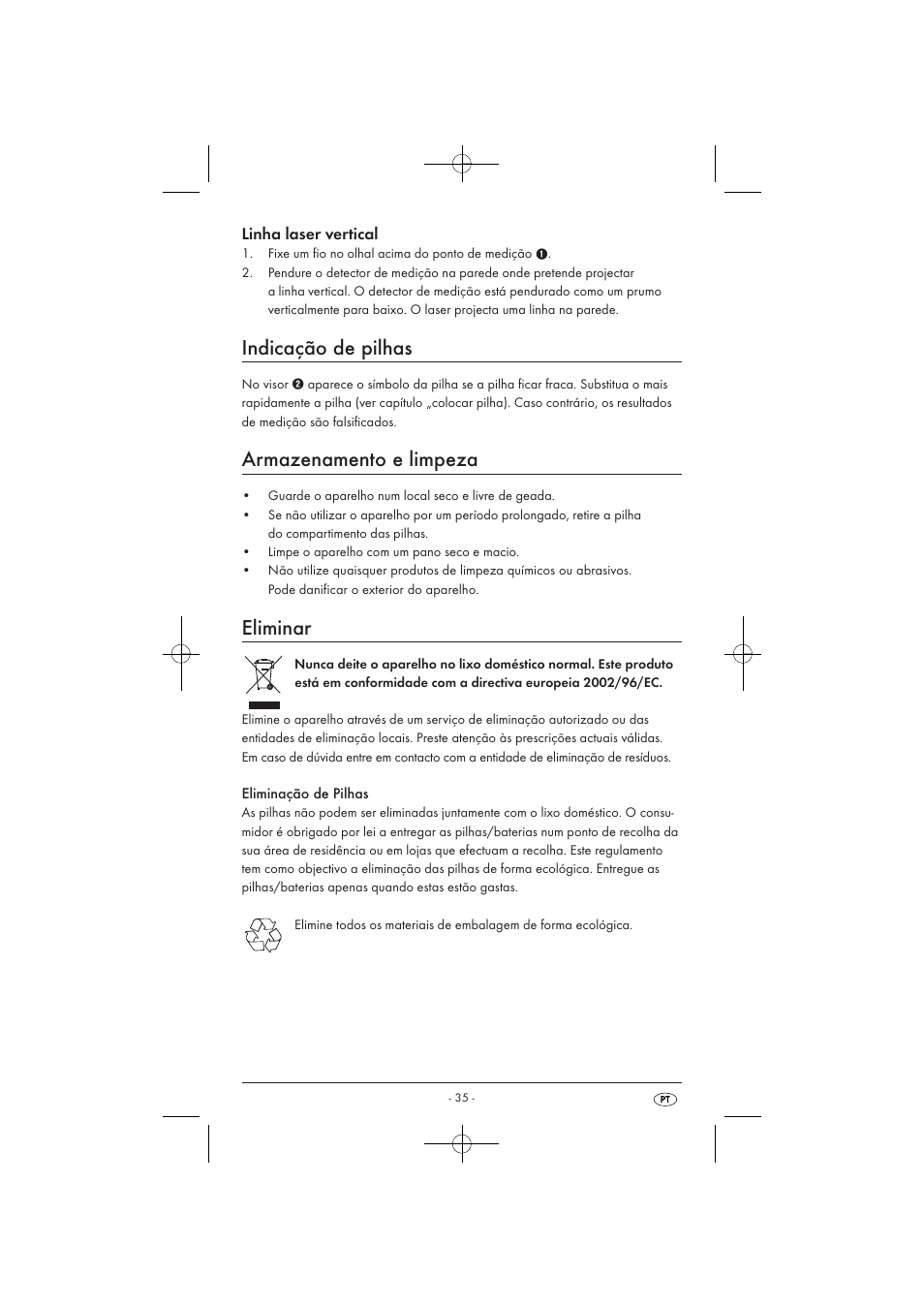 Linha laser vertical

1. Fixe um fio no olhal acima do ponto de medição ❶.
2. Pendure o detector de medição na parede onde pretende projectar a linha vertical. O detector de medição está pendurado como um prumo verticalmente para baixo. O laser projecta uma linha na parede.

Indicação de pilhas

No visor ❷ aparece o símbolo da pilha se a pilha ficar fraca. Substitua o mais rapidamente a pilha (ver capítulo „colocar pilha). Caso contrário, os resultados de medição são falsificados.

Armazenamento e limpeza

• Guarde o aparelho num local seco e livre de geada.
• Se não utilizar o aparelho por um período prolongado, retire a pilha do compartimento das pilhas.
• Limpe o aparelho com um pano seco e macio.
• Não utilize quaisquer produtos de limpeza químicos ou abrasivos. Pode danificar o exterior do aparelho.

Eliminar

Nunca deite o aparelho no lixo doméstico normal. Este produto está em conformidade com a directiva europeia 2002/96/EC.

Elimine o aparelho através de um serviço de eliminação autorizado ou das entidades de eliminação locais. Preste atenção às prescrições actuais válidas. Em caso de dúvida entre em contacto com a entidade de eliminação de resíduos.

Eliminação de Pilhas

As pilhas não podem ser eliminadas juntamente com o lixo doméstico. O consumidor é obrigado por lei a entregar as pilhas/baterias num ponto de recolha da sua área de residência ou em lojas que efectuam a recolha. Este regulamento tem como objectivo a eliminação das pilhas de forma ecológica. Entregue as pilhas/baterias apenas quando estas estão gastas.

Elimine todos os materiais de embalagem de forma ecológica.

- 35 -

PT